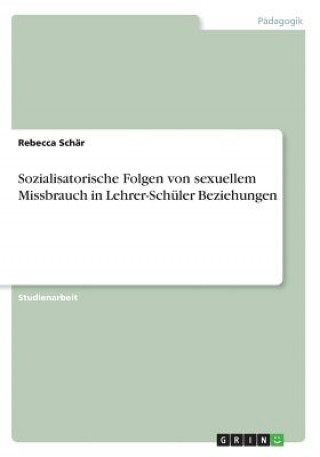 Pädagogik

Rebecca Schär

Sozialisatorische Folgen von sexuellem Missbrauch in Lehrer-Schüler Beziehungen

Studienarbeit

GRIN